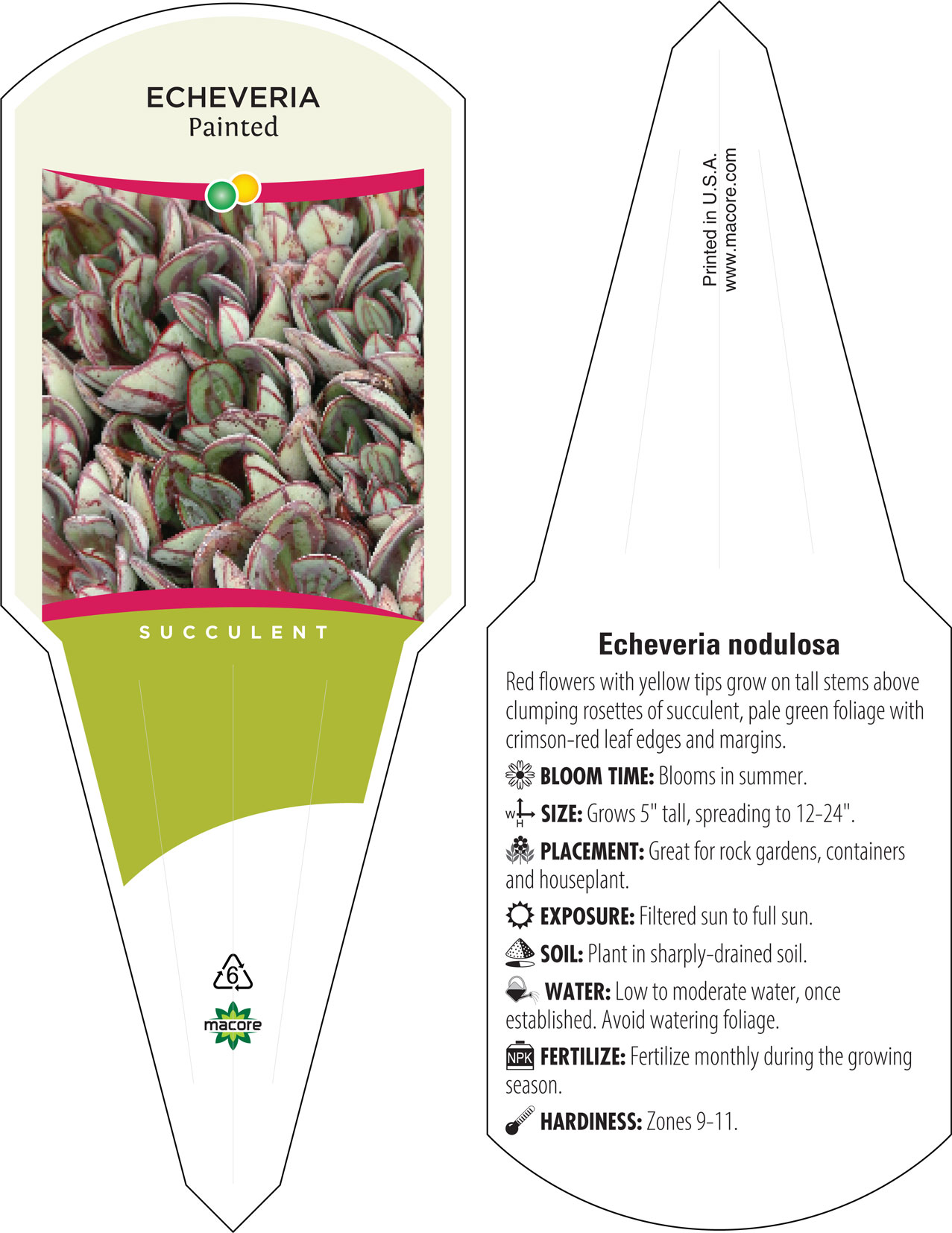 ECHEVERIA
Painted

SUCCULENT

6

macore

Printed in U.S.A.
www.macore.com

Echeveria nodulosa

Red flowers with yellow tips grow on tall stems above clumping rosettes of succulent, pale green foliage with crimson-red leaf edges and margins.

BLOOM TIME: Blooms in summer.

W H SIZE: Grows 5" tall, spreading to 12-24".

PLACEMENT: Great for rock gardens, containers and houseplant.

EXPOSURE: Filtered sun to full sun.

SOIL: Plant in sharply-drained soil.

WATER: Low to moderate water, once established. Avoid watering foliage.

NPK FERTILIZE: Fertilize monthly during the growing season.

HARDINESS: Zones 9-11.